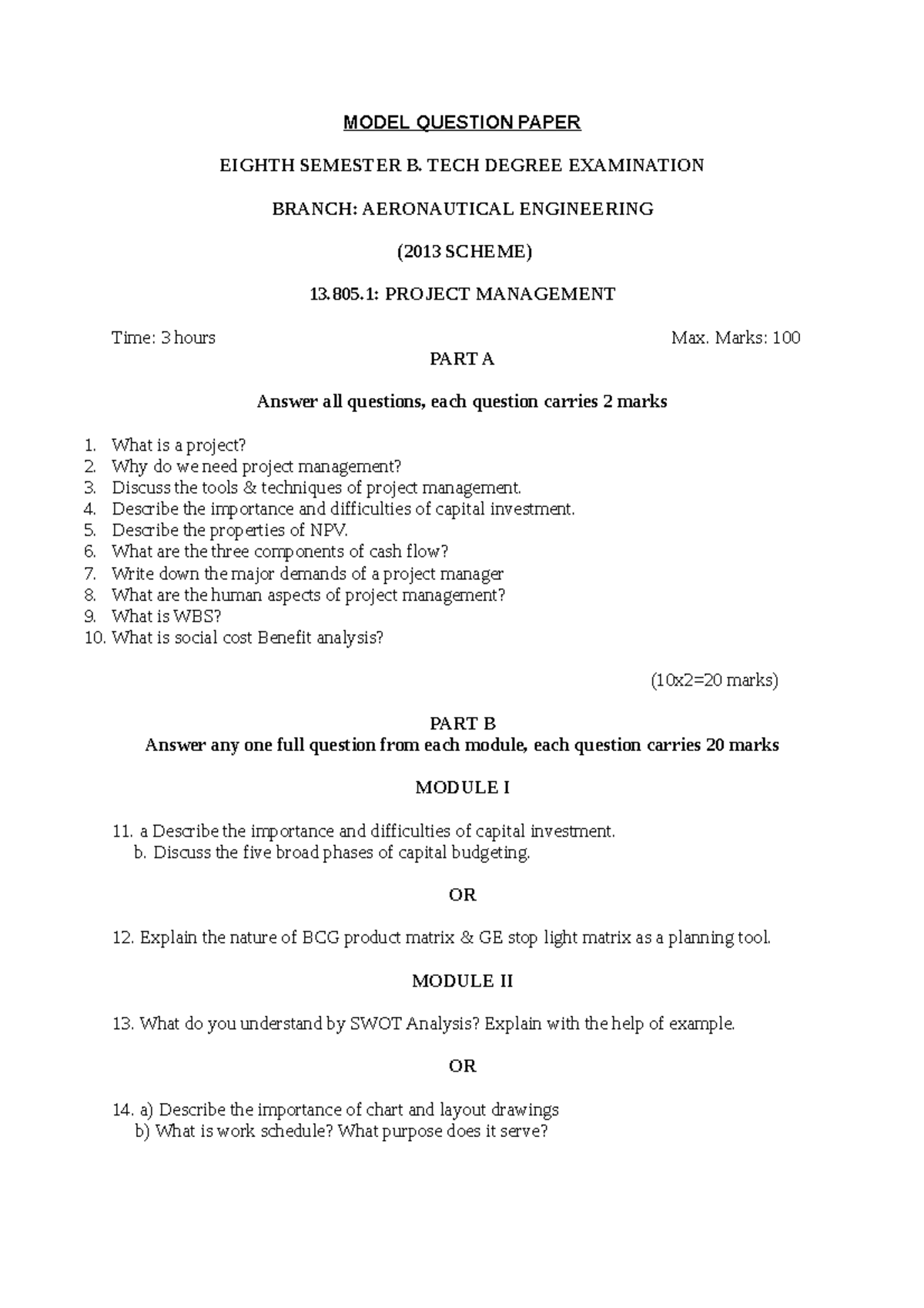 MODEL QUESTION PAPER

EIGHTH SEMESTER B. TECH DEGREE EXAMINATION

BRANCH: AERONAUTICAL ENGINEERING

(2013 SCHEME)

13.805.1: PROJECT MANAGEMENT

Time: 3 hours                                                                Max. Marks: 100

PART A

Answer all questions, each question carries 2 marks

1. What is a project?
2. Why do we need project management?
3. Discuss the tools & techniques of project management.
4. Describe the importance and difficulties of capital investment.
5. Describe the properties of NPV.
6. What are the three components of cash flow?
7. Write down the major demands of a project manager
8. What are the human aspects of project management?
9. What is WBS?
10. What is social cost Benefit analysis?

(10x2=20 marks)

PART B

Answer any one full question from each module, each question carries 20 marks

MODULE I

11. a Describe the importance and difficulties of capital investment.
b. Discuss the five broad phases of capital budgeting.

OR

12. Explain the nature of BCG product matrix & GE stop light matrix as a planning tool.

MODULE II

13. What do you understand by SWOT Analysis? Explain with the help of example.

OR

14. a) Describe the importance of chart and layout drawings
b) What is work schedule? What purpose does it serve?